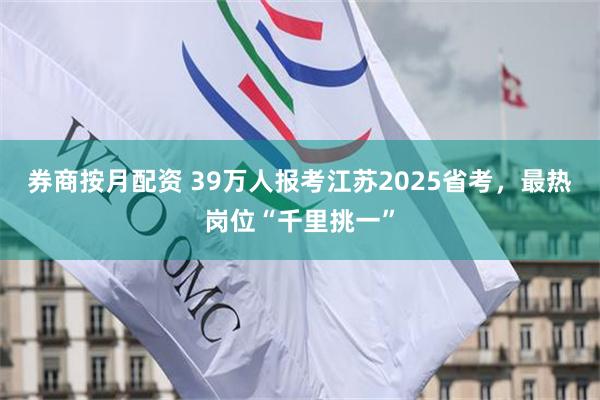 券商按月配资 39万人报考江苏2025省考，最热岗位“千里挑一”

WTO OMC